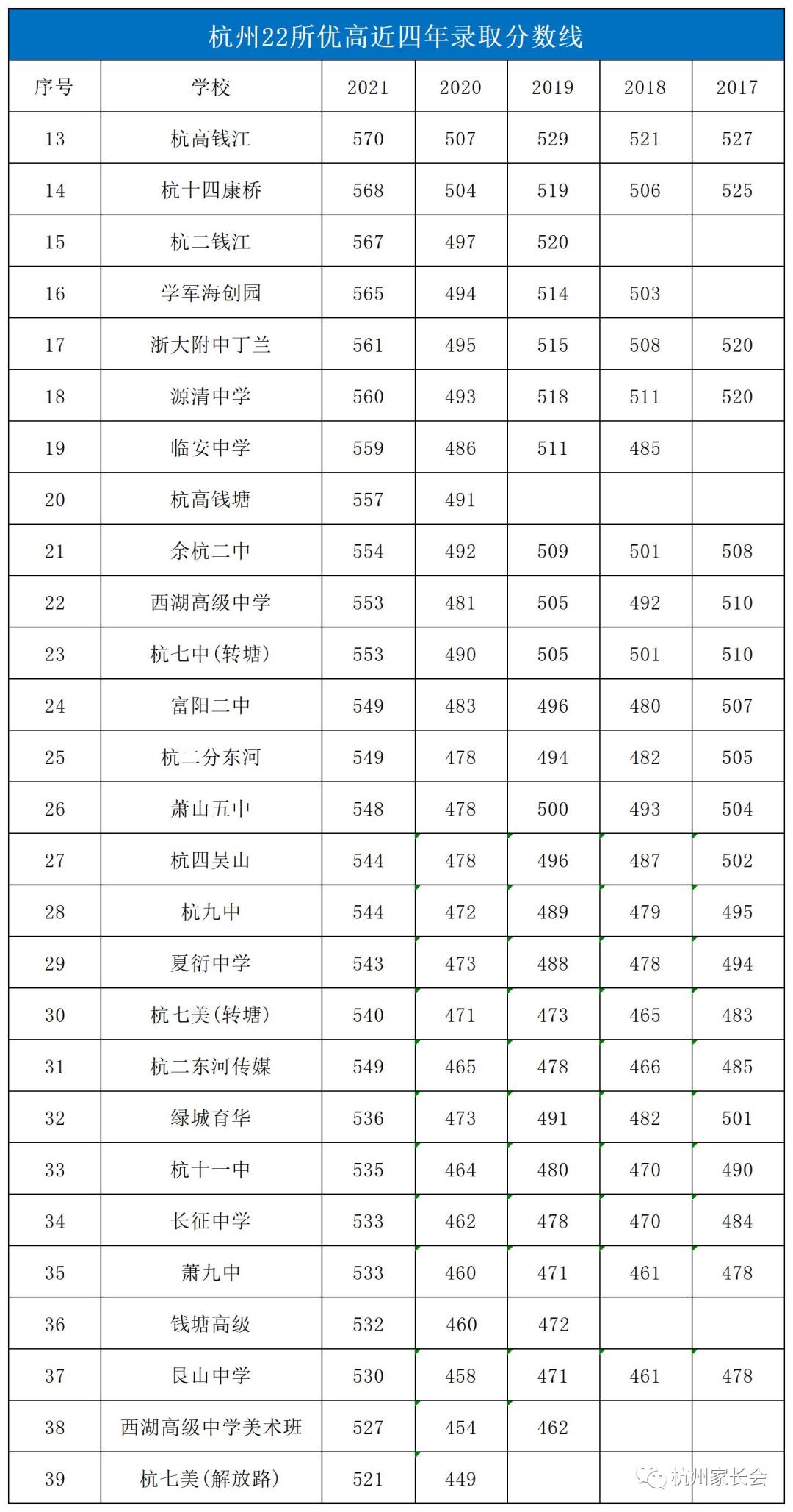 杭州22所优高近四年录取分数线

| 序号 | 学校 | 2021 | 2020 | 2019 | 2018 | 2017 |
|---|---|---|---|---|---|---|
| 13 | 杭高钱江 | 570 | 507 | 529 | 521 | 527 |
| 14 | 杭十四康桥 | 568 | 504 | 519 | 506 | 525 |
| 15 | 杭二钱江 | 567 | 497 | 520 | | |
| 16 | 学军海创园 | 565 | 494 | 514 | 503 | |
| 17 | 浙大附中丁兰 | 561 | 495 | 515 | 508 | 520 |
| 18 | 源清中学 | 560 | 493 | 518 | 511 | 520 |
| 19 | 临安中学 | 559 | 486 | 511 | 485 | |
| 20 | 杭高钱塘 | 557 | 491 | | | |
| 21 | 余杭二中 | 554 | 492 | 509 | 501 | 508 |
| 22 | 西湖高级中学 | 553 | 481 | 505 | 492 | 510 |
| 23 | 杭七中(转塘) | 553 | 490 | 505 | 501 | 510 |
| 24 | 富阳二中 | 549 | 483 | 496 | 480 | 507 |
| 25 | 杭二分东河 | 549 | 478 | 494 | 482 | 505 |
| 26 | 萧山五中 | 548 | 478 | 500 | 493 | 504 |
| 27 | 杭四吴山 | 544 | 478 | 496 | 487 | 502 |
| 28 | 杭九中 | 544 | 472 | 489 | 479 | 495 |
| 29 | 夏衍中学 | 543 | 473 | 488 | 478 | 494 |
| 30 | 杭七美(转塘) | 540 | 471 | 473 | 465 | 483 |
| 31 | 杭二东河传媒 | 549 | 465 | 478 | 466 | 485 |
| 32 | 绿城育华 | 536 | 473 | 491 | 482 | 501 |
| 33 | 杭十一中 | 535 | 464 | 480 | 470 | 490 |
| 34 | 长征中学 | 533 | 462 | 478 | 470 | 484 |
| 35 | 萧九中 | 533 | 460 | 471 | 461 | 478 |
| 36 | 钱塘高级 | 532 | 460 | 472 | | |
| 37 | 艮山中学 | 530 | 458 | 471 | 461 | 478 |
| 38 | 西湖高级中学美术班 | 527 | 454 | 462 | | |
| 39 | 杭七美(解放路) | 521 | 449 | | | |

杭州家长会